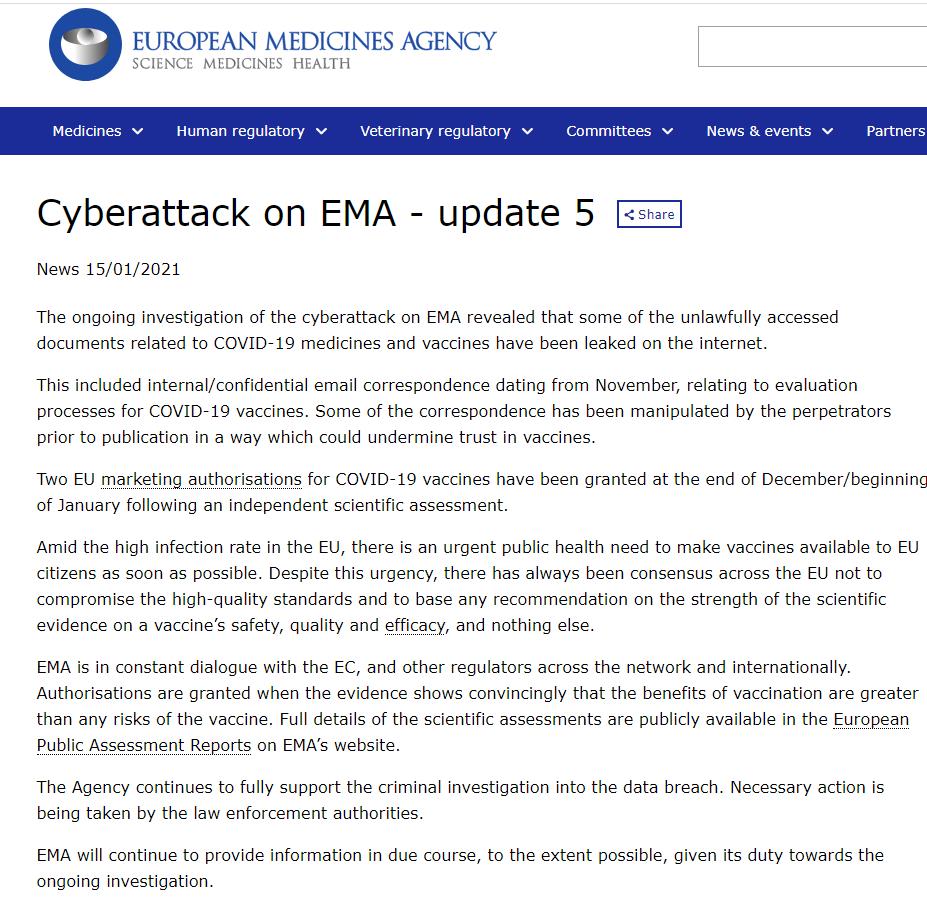 EUROPEAN MEDICINES AGENCY
SCIENCE MEDICINES HEALTH

Medicines Human regulatory Veterinary regulatory Committees News & events Partners

Cyberattack on EMA - update 5 Share

News 15/01/2021

The ongoing investigation of the cyberattack on EMA revealed that some of the unlawfully accessed documents related to COVID-19 medicines and vaccines have been leaked on the internet.

This included internal/confidential email correspondence dating from November, relating to evaluation processes for COVID-19 vaccines. Some of the correspondence has been manipulated by the perpetrators prior to publication in a way which could undermine trust in vaccines.

Two EU marketing authorisations for COVID-19 vaccines have been granted at the end of December/beginning of January following an independent scientific assessment.

Amid the high infection rate in the EU, there is an urgent public health need to make vaccines available to EU citizens as soon as possible. Despite this urgency, there has always been consensus across the EU not to compromise the high-quality standards and to base any recommendation on the strength of the scientific evidence on a vaccine's safety, quality and efficacy, and nothing else.

EMA is in constant dialogue with the EC, and other regulators across the network and internationally. Authorisations are granted when the evidence shows convincingly that the benefits of vaccination are greater than any risks of the vaccine. Full details of the scientific assessments are publicly available in the European Public Assessment Reports on EMA's website.

The Agency continues to fully support the criminal investigation into the data breach. Necessary action is being taken by the law enforcement authorities.

EMA will continue to provide information in due course, to the extent possible, given its duty towards the ongoing investigation.